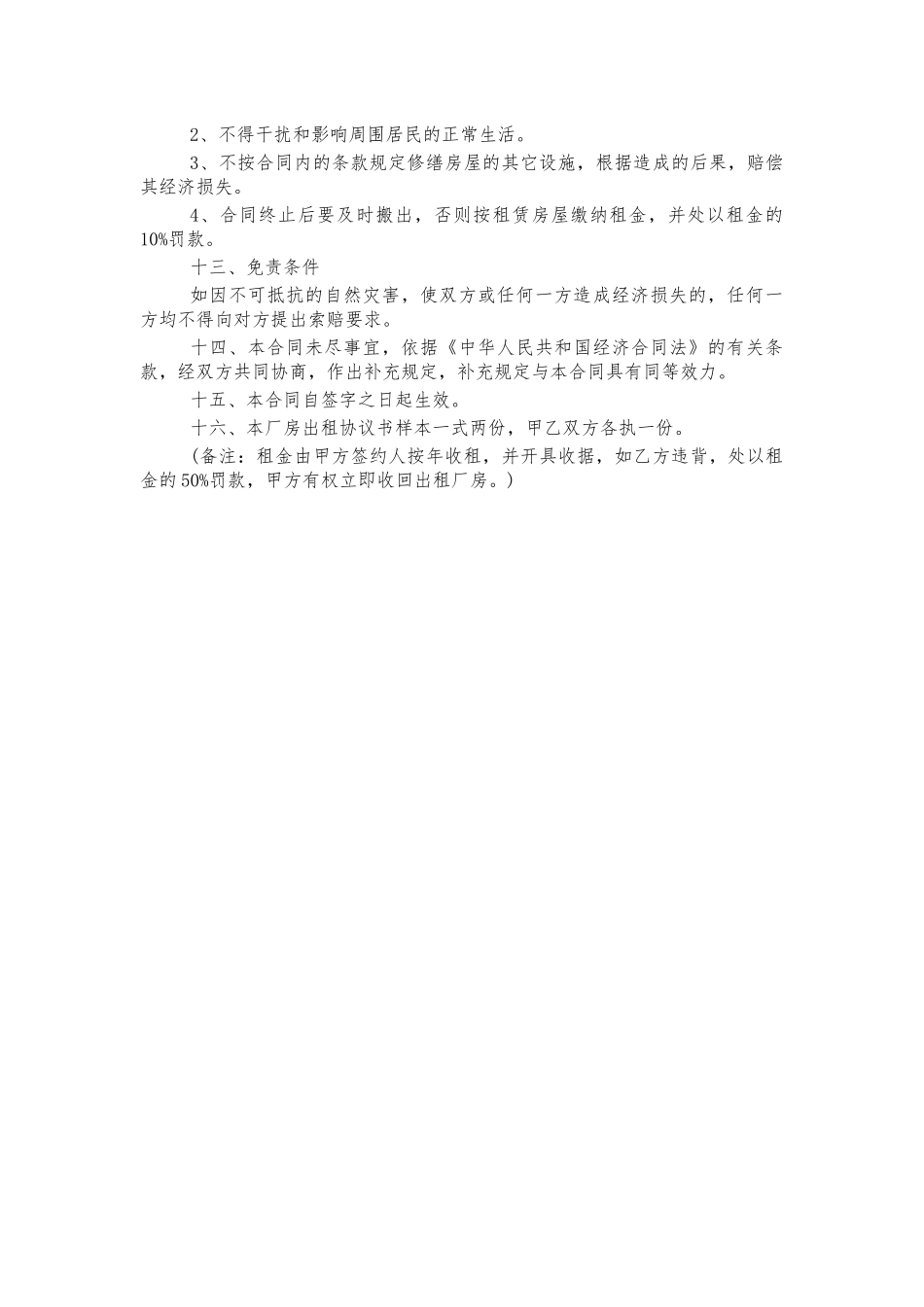 2、不得干扰和影响周围居民的正常生活。

3、不按合同内的条款规定修缮房屋的其它设施，根据造成的后果，赔偿其经济损失。

4、合同终止后要及时搬出，否则按租赁房屋缴纳租金，并处以租金的10%罚款。

十三、免责条件

如因不可抵抗的自然灾害，使双方或任何一方造成经济损失的，任何一方均不得向对方提出索赔要求。

十四、本合同未尽事宜，依据《中华人民共和国经济合同法》的有关条款，经双方共同协商，作出补充规定，补充规定与本合同具有同等效力。

十五、本合同自签字之日起生效。

十六、本厂房出租协议书样本一式两份，甲乙双方各执一份。

（备注：租金由甲方签约人按年收租，并开具收据，如乙方违背，处以租金的50%罚款，甲方有权立即收回出租厂房。）